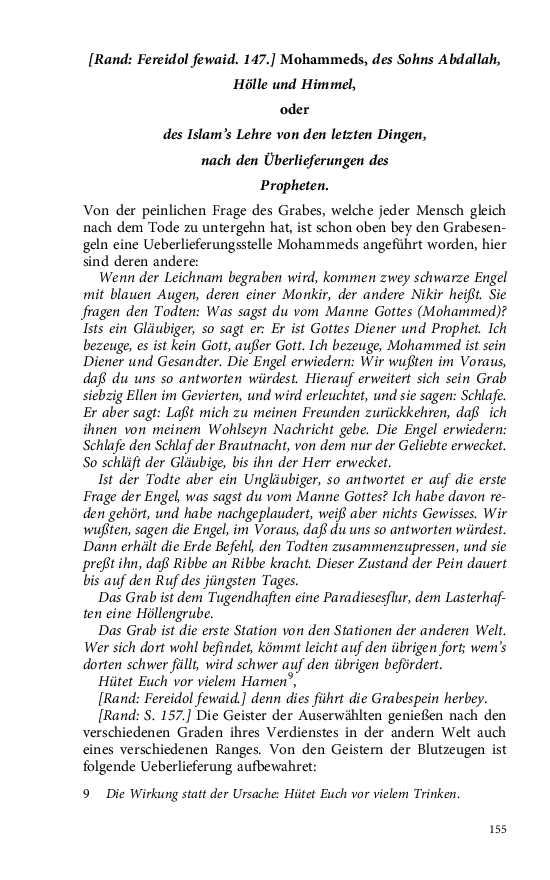 [Rand: Fereidol fewaid. 147.] Mohammeds, des Sohns Abdallah, Hölle und Himmel,

oder

des Islam's Lehre von den letzten Dingen, nach den Überlieferungen des Propheten.

Von der peinlichen Frage des Grabes, welche jeder Mensch gleich nach dem Tode zu untergehn hat, ist schon oben bey den Grabesengeln eine Ueberlieferungsstelle Mohammeds angeführt worden, hier sind deren andere:

Wenn der Leichnam begraben wird, kommen zwey schwarze Engel mit blauen Augen, deren einer Monkir, der andere Nikir heißt. Sie fragen den Todten: Was sagst du vom Manne Gottes (Mohammed)? Ists ein Gläubiger, so sagt er: Er ist Gottes Diener und Prophet. Ich bezeuge, es ist kein Gott, außer Gott. Ich bezeuge, Mohammed ist sein Diener und Gesandter. Die Engel erwiedern: Wir wußten im Voraus, daß du uns so antworten würdest. Hierauf erweitert sich sein Grab siebzig Ellen im Gevierten, und wird erleuchtet, und sie sagen: Schlafe. Er aber sagt: Laßt mich zu meinen Freunden zurückkehren, daß ich ihnen von meinem Wohlseyn Nachricht gebe. Die Engel erwiedern: Schlafe den Schlaf der Brautnacht, von dem nur der Geliebte erwecket. So schläft der Gläubige, bis ihn der Herr erwecket.

Ist der Todte aber ein Ungläubiger, so antwortet er auf die erste Frage der Engel, was sagst du vom Manne Gottes? Ich habe davon reden gehört, und habe nachgeplaudert, weiß aber nichts Gewisses. Wir wußten, sagen die Engel, im Voraus, daß du uns so antworten würdest. Dann erhält die Erde Befehl, den Todten zusammenzupressen, und sie preßt ihn, daß Ribbe an Ribbe kracht. Dieser Zustand der Pein dauert bis auf den Ruf des jüngsten Tages.

Das Grab ist dem Tugendhaften eine Paradiesesflur, dem Lasterhaften eine Höllengrube.

Das Grab ist die erste Station von den Stationen der anderen Welt. Wer sich dort wohl befindet, kömmt leicht auf den übrigen fort; wem's dorten schwer fällt, wird schwer auf den übrigen befördert.

Hütet Euch vor vielem Harnen$^9$,

[Rand: Fereidol fewaid.] denn dies führt die Grabespein herbey.

[Rand: S. 157.] Die Geister der Auserwählten genießen nach den verschiedenen Graden ihres Verdienstes in der andern Welt auch eines verschiedenen Ranges. Von den Geistern der Blutzeugen ist folgende Ueberlieferung aufbewahret:

9 Die Wirkung statt der Ursache: Hütet Euch vor vielem Trinken.

155